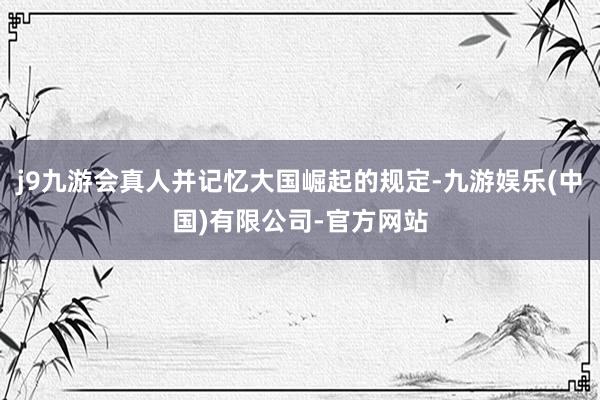 j9九游会真人并记忆大国崛起的规定-九游娱乐(中国)有限公司-官方网站